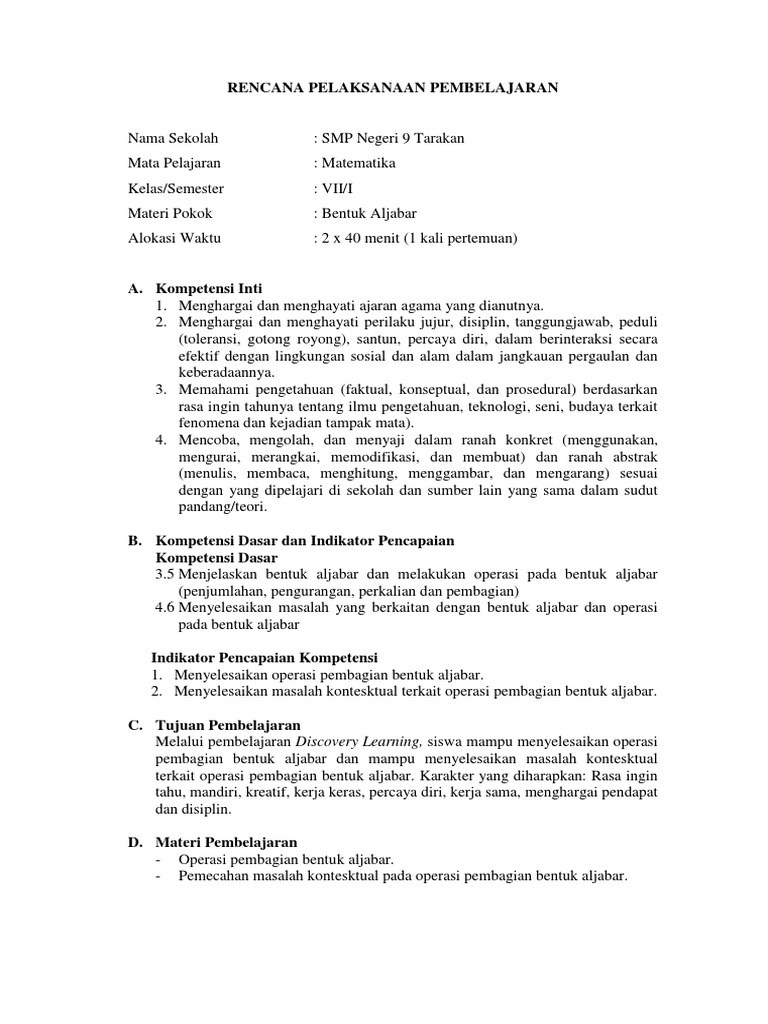 RENCANA PELAKSANAAN PEMBELAJARAN

Nama Sekolah : SMP Negeri 9 Tarakan
Mata Pelajaran : Matematika
Kelas/Semester : VII/I
Materi Pokok : Bentuk Aljabar
Alokasi Waktu : 2 x 40 menit (1 kali pertemuan)

A. Kompetensi Inti
1. Menghargai dan menghayati ajaran agama yang dianutnya.
2. Menghargai dan menghayati perilaku jujur, disiplin, tanggungjawab, peduli (toleransi, gotong royong), santun, percaya diri, dalam berinteraksi secara efektif dengan lingkungan sosial dan alam dalam jangkauan pergaulan dan keberadaannya.
3. Memahami pengetahuan (faktual, konseptual, dan prosedural) berdasarkan rasa ingin tahunya tentang ilmu pengetahuan, teknologi, seni, budaya terkait fenomena dan kejadian tampak mata).
4. Mencoba, mengolah, dan menyaji dalam ranah konkret (menggunakan, mengurai, merangkai, memodifikasi, dan membuat) dan ranah abstrak (menulis, membaca, menghitung, menggambar, dan mengarang) sesuai dengan yang dipelajari di sekolah dan sumber lain yang sama dalam sudut pandang/teori.

B. Kompetensi Dasar dan Indikator Pencapaian
Kompetensi Dasar
3.5 Menjelaskan bentuk aljabar dan melakukan operasi pada bentuk aljabar (penjumlahan, pengurangan, perkalian dan pembagian)
4.6 Menyelesaikan masalah yang berkaitan dengan bentuk aljabar dan operasi pada bentuk aljabar

Indikator Pencapaian Kompetensi
1. Menyelesaikan operasi pembagian bentuk aljabar.
2. Menyelesaikan masalah kontesktual terkait operasi pembagian bentuk aljabar.

C. Tujuan Pembelajaran
Melalui pembelajaran Discovery Learning, siswa mampu menyelesaikan operasi pembagian bentuk aljabar dan mampu menyelesaikan masalah kontesktual terkait operasi pembagian bentuk aljabar. Karakter yang diharapkan: Rasa ingin tahu, mandiri, kreatif, kerja keras, percaya diri, kerja sama, menghargai pendapat dan disiplin.

D. Materi Pembelajaran
- Operasi pembagian bentuk aljabar.
- Pemecahan masalah kontesktual pada operasi pembagian bentuk aljabar.